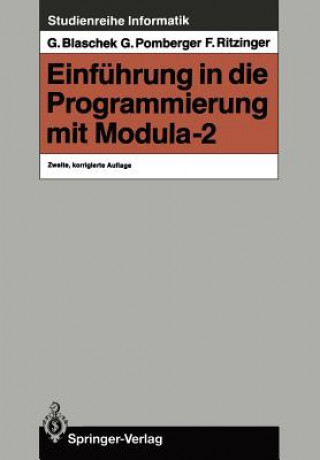 Studienreihe Informatik

G. Blaschek G. Pomberger F. Ritzinger

Einführung in die Programmierung mit Modula-2

Zweite, korrigierte Auflage

Springer-Verlag